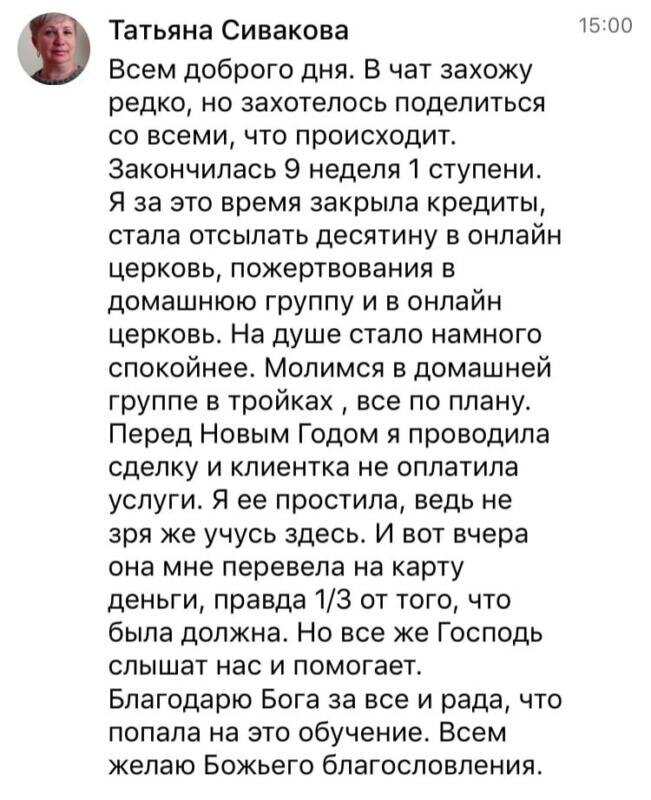 Татьяна Сивакова
15:00

Всем доброго дня. В чат захожу редко, но захотелось поделиться со всеми, что происходит. Закончилась 9 неделя 1 ступени. Я за это время закрыла кредиты, стала отсылать десятину в онлайн церковь, пожертвования в домашнюю группу и в онлайн церковь. На душе стало намного спокойнее. Молимся в домашней группе в тройках , все по плану. Перед Новым Годом я проводила сделку и клиентка не оплатила услуги. Я ее простила, ведь не зря же учусь здесь. И вот вчера она мне перевела на карту деньги, правда 1/3 от того, что была должна. Но все же Господь слышат нас и помогает. Благодарю Бога за все и рада, что попала на это обучение. Всем желаю Божьего благословления.